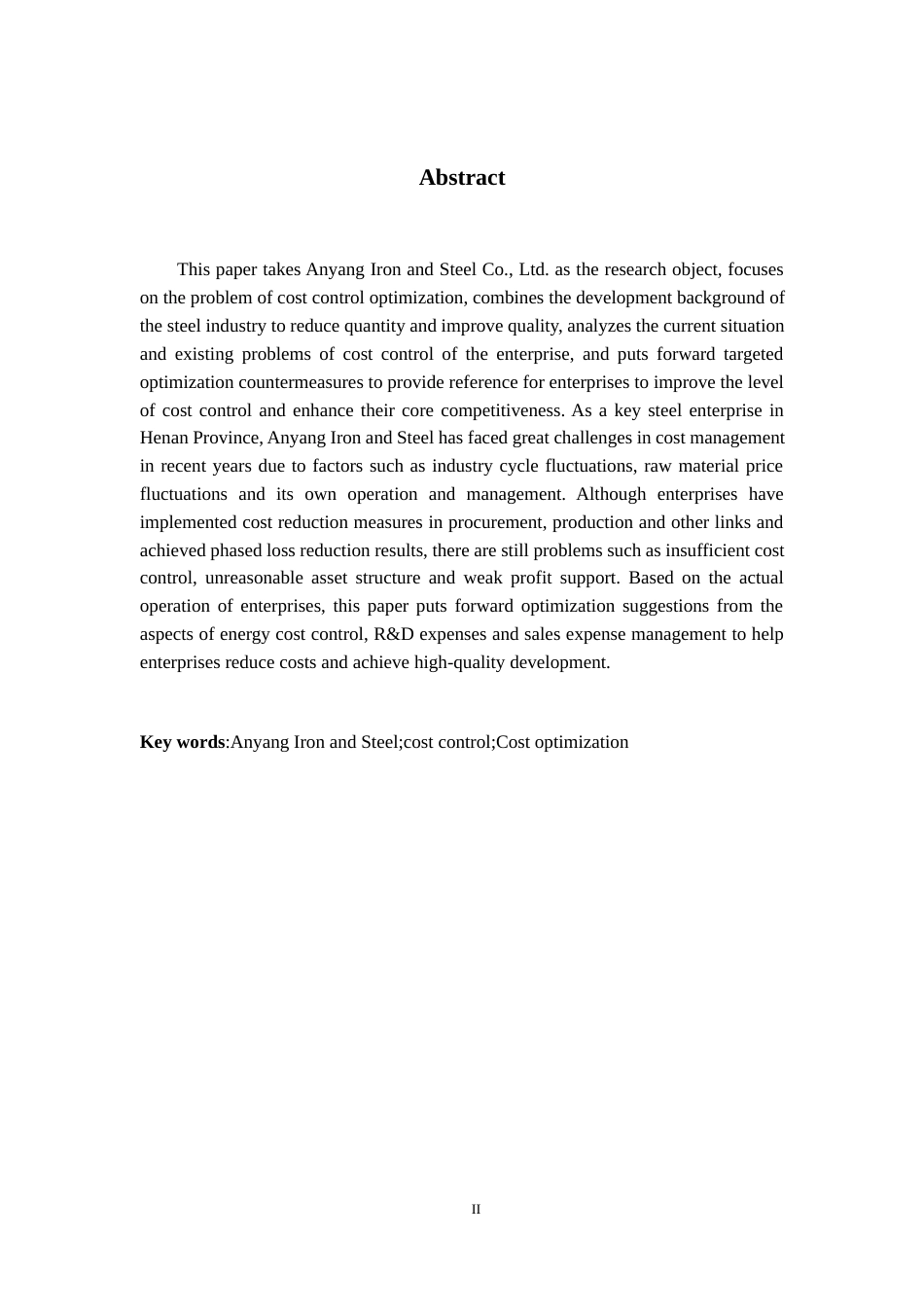 Abstract

This paper takes Anyang Iron and Steel Co., Ltd. as the research object, focuses on the problem of cost control optimization, combines the development background of the steel industry to reduce quantity and improve quality, analyzes the current situation and existing problems of cost control of the enterprise, and puts forward targeted optimization countermeasures to provide reference for enterprises to improve the level of cost control and enhance their core competitiveness. As a key steel enterprise in Henan Province, Anyang Iron and Steel has faced great challenges in cost management in recent years due to factors such as industry cycle fluctuations, raw material price fluctuations and its own operation and management. Although enterprises have implemented cost reduction measures in procurement, production and other links and achieved phased loss reduction results, there are still problems such as insufficient cost control, unreasonable asset structure and weak profit support. Based on the actual operation of enterprises, this paper puts forward optimization suggestions from the aspects of energy cost control, R&D expenses and sales expense management to help enterprises reduce costs and achieve high-quality development.

Key words:Anyang Iron and Steel;cost control;Cost optimization

II